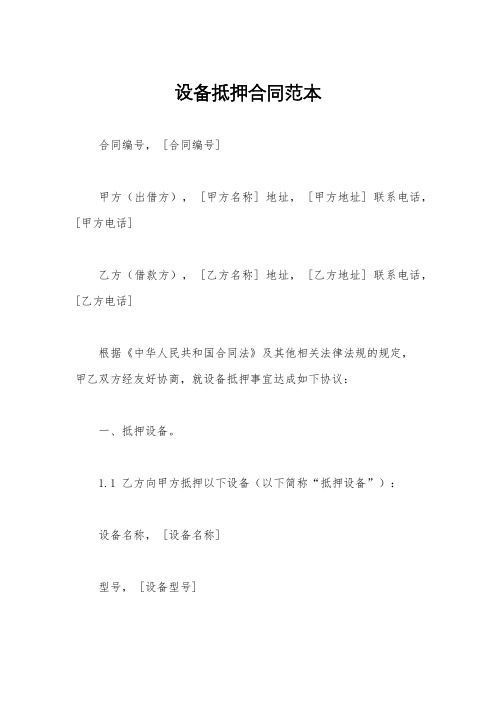 设备抵押合同范本

合同编号，[合同编号]

甲方（出借方），[甲方名称] 地址，[甲方地址] 联系电话，[甲方电话]

乙方（借款方），[乙方名称] 地址，[乙方地址] 联系电话，[乙方电话]

根据《中华人民共和国合同法》及其他相关法律法规的规定，甲乙双方经友好协商，就设备抵押事宜达成如下协议：

一、抵押设备。

1.1 乙方向甲方抵押以下设备（以下简称“抵押设备”）：

设备名称，[设备名称]

型号，[设备型号]